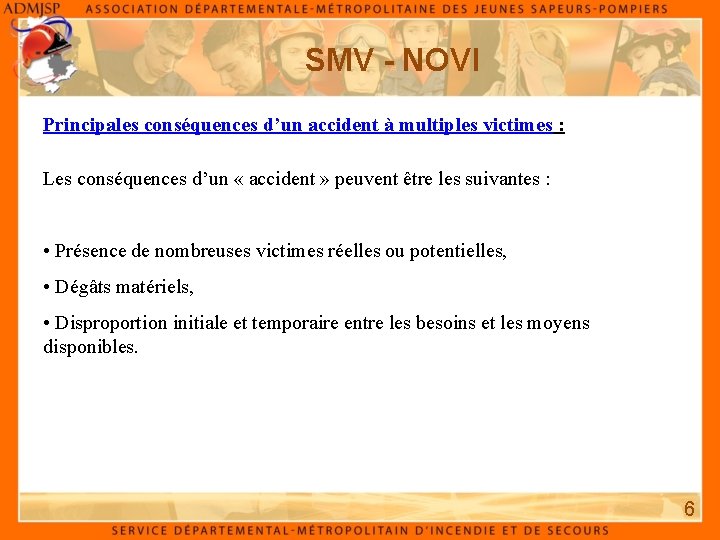 ADMJSP ASSOCIATION DÉPARTEMENTALE-MÉTROPOLITAINE DES JEUNES SAPEURS-POMPIERS

SMV - NOVI

Principales conséquences d'un accident à multiples victimes :

Les conséquences d'un « accident » peuvent être les suivantes :

• Présence de nombreuses victimes réelles ou potentielles,

• Dégâts matériels,

• Disproportion initiale et temporaire entre les besoins et les moyens disponibles.

6

SERVICE DÉPARTEMENTAL-MÉTROPOLITAIN D'INCENDIE ET DE SECOURS